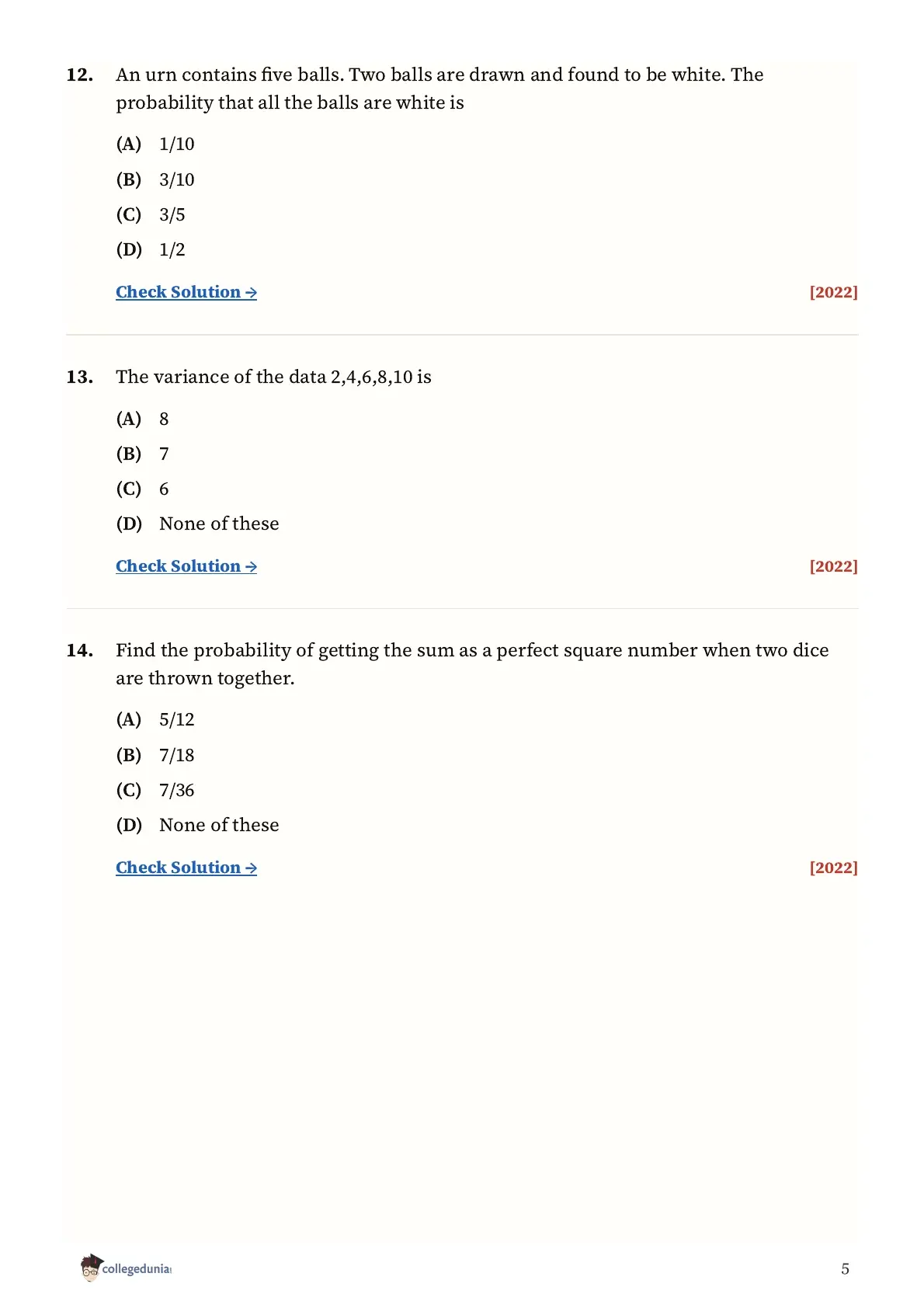 12. An urn contains five balls. Two balls are drawn and found to be white. The probability that all the balls are white is

(A) 1/10

(B) 3/10

(C) 3/5

(D) 1/2

Check Solution → [2022]

13. The variance of the data 2,4,6,8,10 is

(A) 8

(B) 7

(C) 6

(D) None of these

Check Solution → [2022]

14. Find the probability of getting the sum as a perfect square number when two dice are thrown together.

(A) 5/12

(B) 7/18

(C) 7/36

(D) None of these

Check Solution → [2022]

collegedunia

5